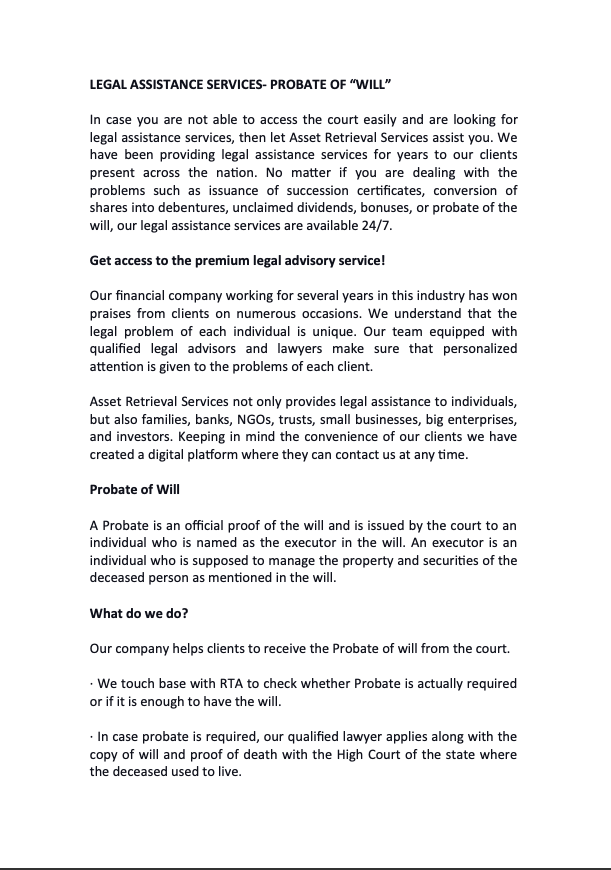 LEGAL ASSISTANCE SERVICES- PROBATE OF "WILL"

In case you are not able to access the court easily and are looking for legal assistance services, then let Asset Retrieval Services assist you. We have been providing legal assistance services for years to our clients present across the nation. No matter if you are dealing with the problems such as issuance of succession certificates, conversion of shares into debentures, unclaimed dividends, bonuses, or probate of the will, our legal assistance services are available 24/7.

Get access to the premium legal advisory service!

Our financial company working for several years in this industry has won praises from clients on numerous occasions. We understand that the legal problem of each individual is unique. Our team equipped with qualified legal advisors and lawyers make sure that personalized attention is given to the problems of each client.

Asset Retrieval Services not only provides legal assistance to individuals, but also families, banks, NGOs, trusts, small businesses, big enterprises, and investors. Keeping in mind the convenience of our clients we have created a digital platform where they can contact us at any time.

Probate of Will

A Probate is an official proof of the will and is issued by the court to an individual who is named as the executor in the will. An executor is an individual who is supposed to manage the property and securities of the deceased person as mentioned in the will.

What do we do?

Our company helps clients to receive the Probate of will from the court.

· We touch base with RTA to check whether Probate is actually required or if it is enough to have the will.

· In case probate is required, our qualified lawyer applies along with the copy of will and proof of death with the High Court of the state where the deceased used to live.